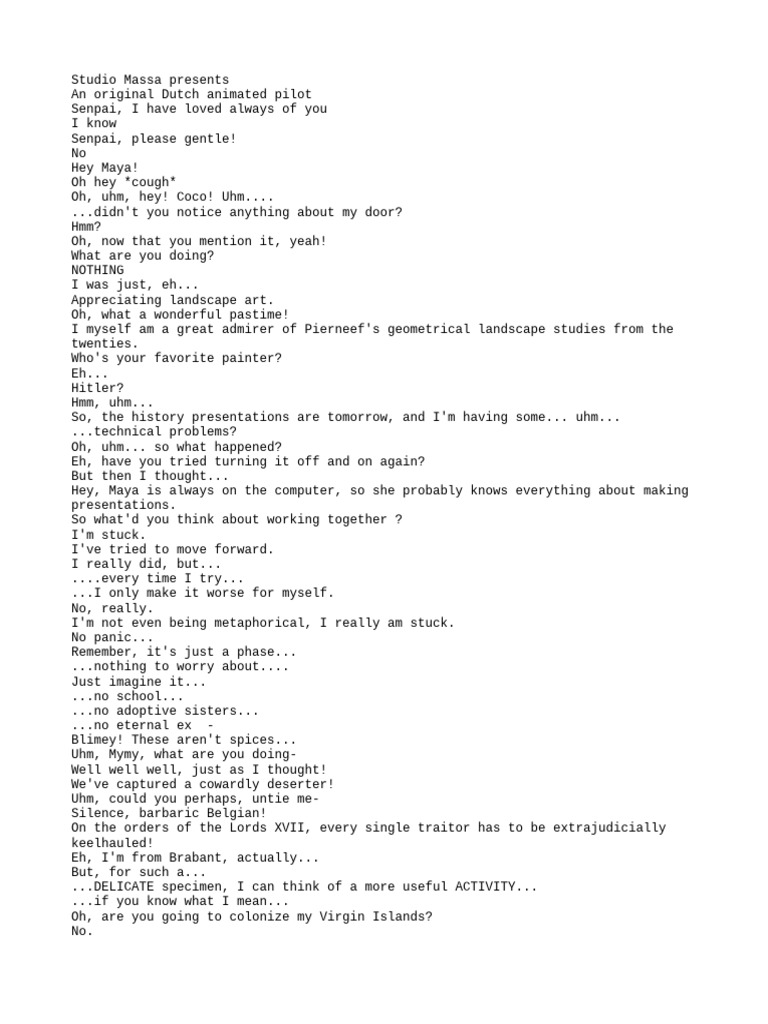 Studio Massa presents
An original Dutch animated pilot
Senpai, I have loved always of you
I know
Senpai, please gentle!
No
Hey Maya!
Oh hey *cough*
Oh, uhm, hey! Coco! Uhm....
...didn't you notice anything about my door?
Hmm?
Oh, now that you mention it, yeah!
What are you doing?
NOTHING
I was just, eh...
Appreciating landscape art.
Oh, what a wonderful pastime!
I myself am a great admirer of Pierneef's geometrical landscape studies from the twenties.
Who's your favorite painter?
Eh...
Hitler?
Hmm, uhm...
So, the history presentations are tomorrow, and I'm having some... uhm...
...technical problems?
Oh, uhm... so what happened?
Eh, have you tried turning it off and on again?
But then I thought...
Hey, Maya is always on the computer, so she probably knows everything about making presentations.
So what'd you think about working together ?
I'm stuck.
I've tried to move forward.
I really did, but...
....every time I try...
...I only make it worse for myself.
No, really.
I'm not even being metaphorical, I really am stuck.
No panic...
Remember, it's just a phase...
...nothing to worry about....
Just imagine it...
...no school...
...no adoptive sisters...
...no eternal ex -
Blimey! These aren't spices...
Uhm, Mymy, what are you doing-
Well well well, just as I thought!
We've captured a cowardly deserter!
Uhm, could you perhaps, untie me-
Silence, barbaric Belgian!
On the orders of the Lords XVII, every single traitor has to be extrajudicially keelhauled!
Eh, I'm from Brabant, actually...
But, for such a...
...DELICATE specimen, I can think of a more useful ACTIVITY...
...if you know what I mean...
Oh, are you going to colonize my Virgin Islands?
No.